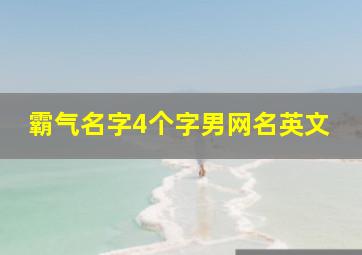 霸气名字4个字男网名英文